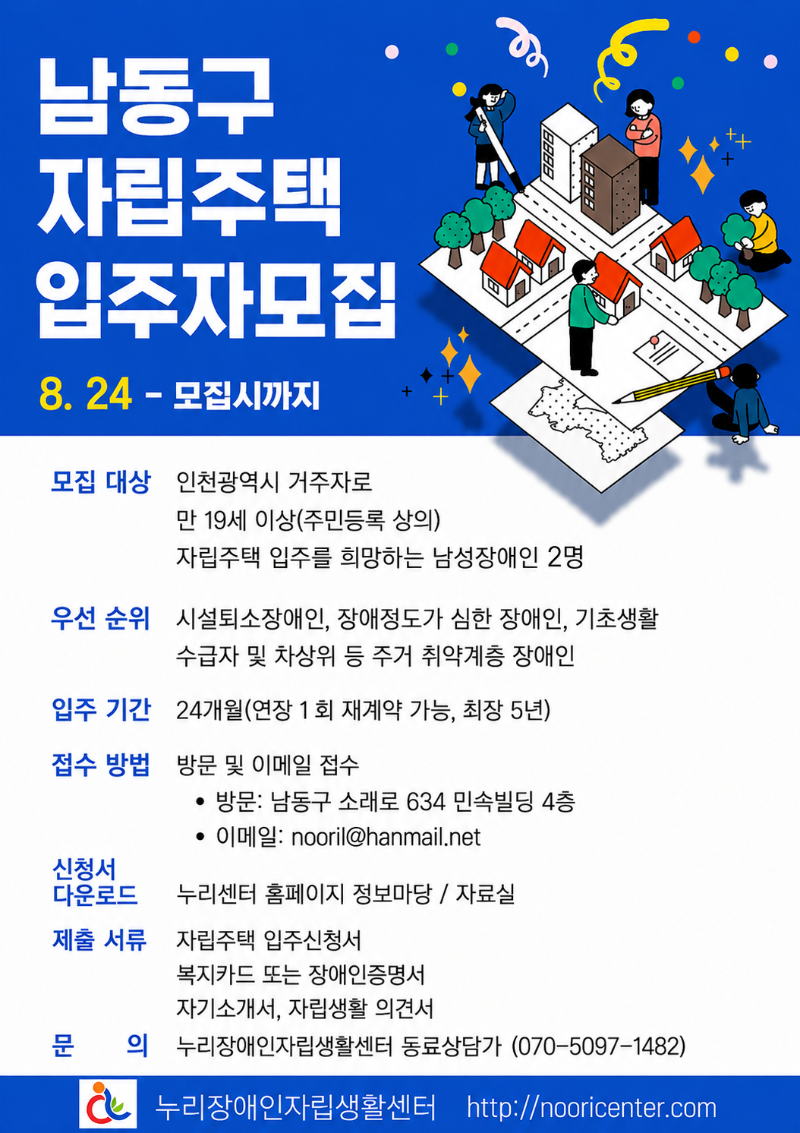 남동구
자립주택
입주자모집

8. 24 - 모집시까지

모집 대상 인천광역시 거주자로
만 19세 이상(주민등록 상의)
자립주택 입주를 희망하는 남성장애인 2명

우선 순위 시설퇴소장애인, 장애정도가 심한 장애인, 기초생활 수급자 및 차상위 등 주거 취약계층 장애인

입주 기간 24개월(연장 1 회 재계약 가능, 최장 5년)

접수 방법 방문 및 이메일 접수
• 방문: 남동구 소래로 634 민속빌딩 4층
• 이메일: nooril@hanmail.net

신청서 다운로드 누리센터 홈페이지 정보마당 / 자료실

제출 서류 자립주택 입주신청서
복지카드 또는 장애인증명서
자기소개서, 자립생활 의견서

문 의 누리장애인자립생활센터 동료상담가 (070-5097-1482)

누리장애인자립생활센터 http://nooricenter.com